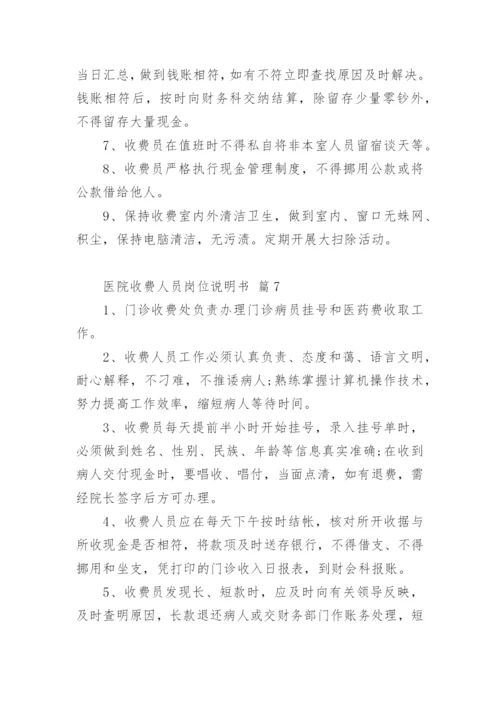 当日汇总，做到钱账相符，如有不符立即查找原因及时解决。钱账相符后，按时向财务科交纳结算，除留存少量零钞外，不得留存大量现金。

7、收费员在值班时不得私自将非本室人员留宿谈天等。

8、收费员严格执行现金管理制度，不得挪用公款或将公款借给他人。

9、保持收费室内外清洁卫生，做到室内、窗口无蛛网、积尘，保持电脑清洁，无污渍。定期开展大扫除活动。

医院收费人员岗位说明书 篇7

1、门诊收费处负责办理门诊病员挂号和医药费收取工作。

2、收费人员工作必须认真负责、态度和蔼、语言文明，耐心解释，不刁难，不推诿病人;熟练掌握计算机操作技术，努力提高工作效率，缩短病人等待时间。

3、收费员每天提前半小时开始挂号，录入挂号单时，必须做到姓名、性别、民族、年龄等信息真实准确;在收到病人交付现金时，要唱收、唱付，当面点清，如有退费，需经院长签字后方可办理。

4、收费人员应在每天下午按时结帐，核对所开收据与所收现金是否相符，将款项及时送存银行，不得借支、不得挪用和坐支，凭打印的门诊收入日报表，到财会科报账。

5、收费员发现长、短款时，应及时向有关领导反映，及时查明原因，长款退还病人或交财务部门作账务处理，短